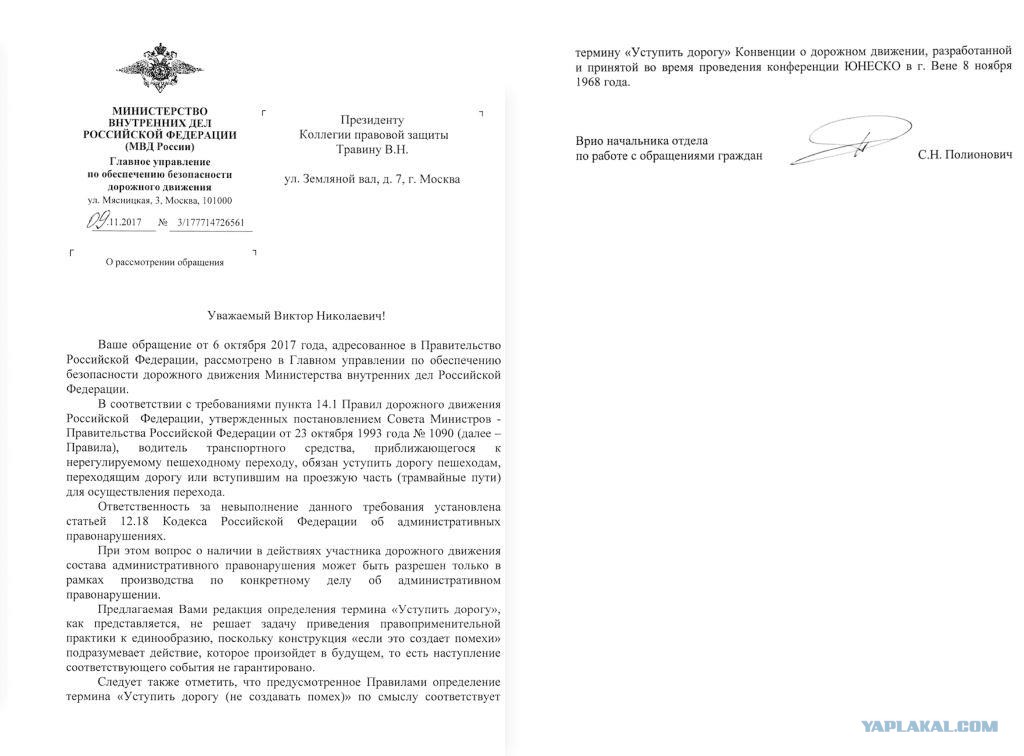 МИНИСТЕРСТВО ВНУТРЕННИХ ДЕЛ РОССИЙСКОЙ ФЕДЕРАЦИИ (МВД России)
Главное управление по обеспечению безопасности дорожного движения
ул. Мясницкая, 3, Москва, 101000
09.11.2017 № 3/177714726561

О рассмотрении обращения

Президенту Коллегии правовой защиты Травину В.Н.

ул. Земляной вал, д. 7, г. Москва

Уважаемый Виктор Николаевич!

Ваше обращение от 6 октября 2017 года, адресованное в Правительство Российской Федерации, рассмотрено в Главном управлении по обеспечению безопасности дорожного движения Министерства внутренних дел Российской Федерации.

В соответствии с требованиями пункта 14.1 Правил дорожного движения Российской Федерации, утвержденных постановлением Совета Министров - Правительства Российской Федерации от 23 октября 1993 года № 1090 (далее – Правила), водитель транспортного средства, приближающегося к нерегулируемому пешеходному переходу, обязан уступить дорогу пешеходам, переходящим дорогу или вступившим на проезжую часть (трамвайные пути) для осуществления перехода.

Ответственность за невыполнение данного требования установлена статьей 12.18 Кодекса Российской Федерации об административных правонарушениях.

При этом вопрос о наличии в действиях участника дорожного движения состава административного правонарушения может быть разрешен только в рамках производства по конкретному делу об административном правонарушении.

Предлагаемая Вами редакция определения термина «Уступить дорогу», как представляется, не решает задачу приведения правоприменительной практики к единообразию, поскольку конструкция «если это создает помехи» подразумевает действие, которое произойдет в будущем, то есть наступление соответствующего события не гарантировано.

Следует также отметить, что предусмотренное Правилами определение термина «Уступить дорогу (не создавать помех)» по смыслу соответствует термину «Уступить дорогу» Конвенции о дорожном движении, разработанной и принятой во время проведения конференции ЮНЕСКО в г. Вене 8 ноября 1968 года.

Врио начальника отдела по работе с обращениями граждан С.Н. Полионович

YAPLAKAL.COM